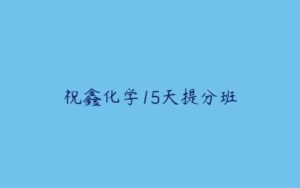 祝鑫化学15天提分班